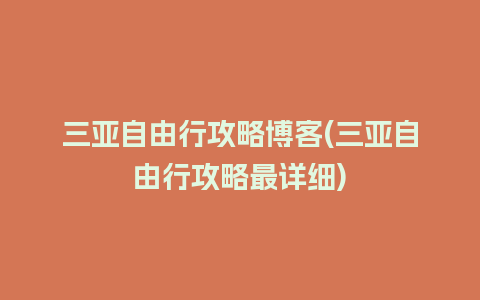 三亚自由行攻略博客(三亚自由行攻略最详细)